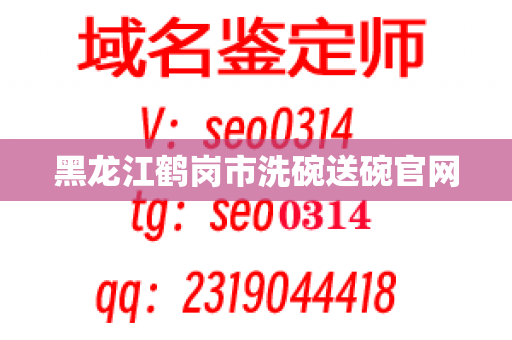 域名鉴定师

V：seo0314

黑龙江鹤岗市洗碗送碗官网

tg：seo0314

qq：2319044418